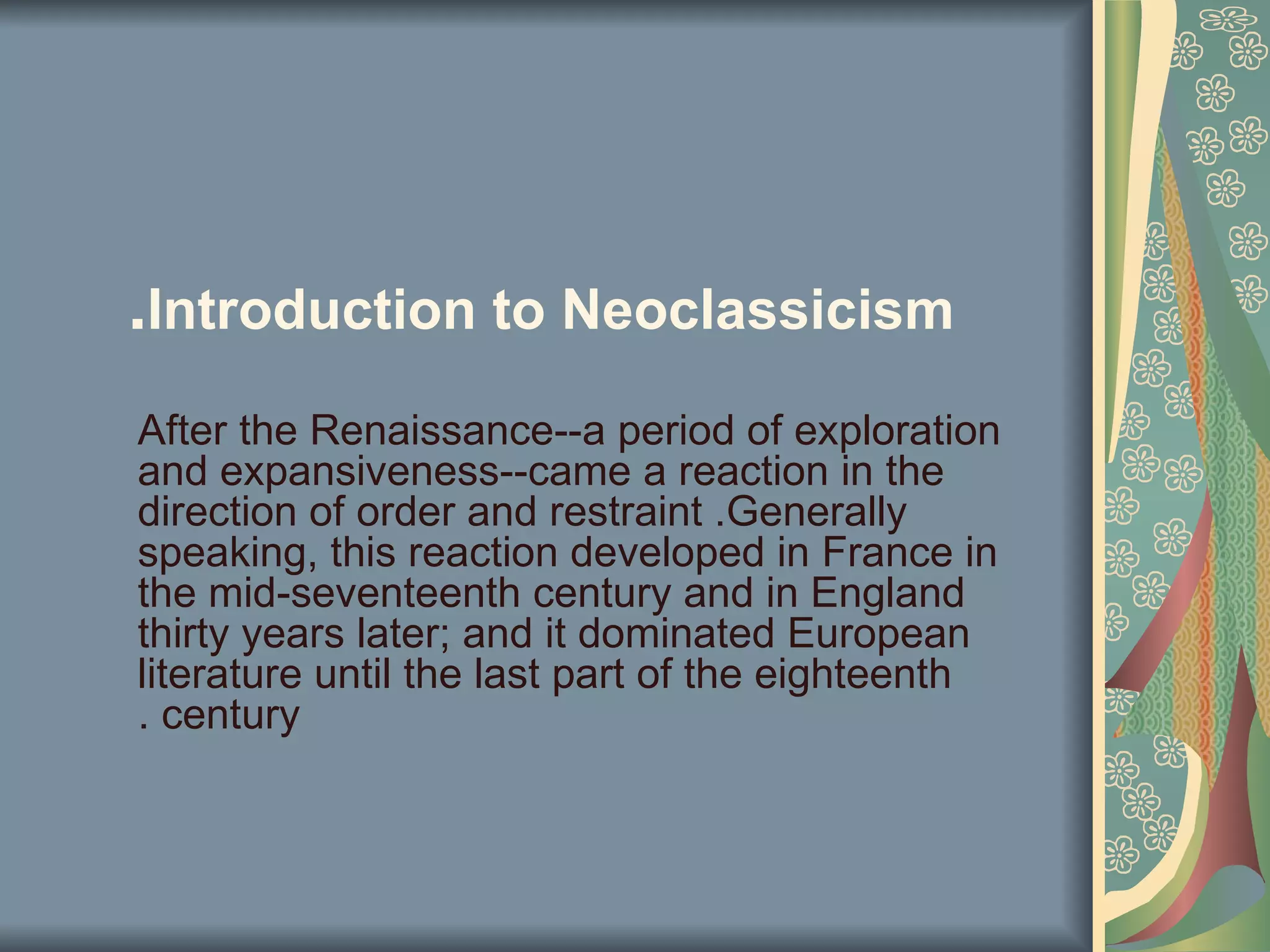 .Introduction to Neoclassicism

After the Renaissance--a period of exploration and expansiveness--came a reaction in the direction of order and restraint .Generally speaking, this reaction developed in France in the mid-seventeenth century and in England thirty years later; and it dominated European literature until the last part of the eighteenth . century